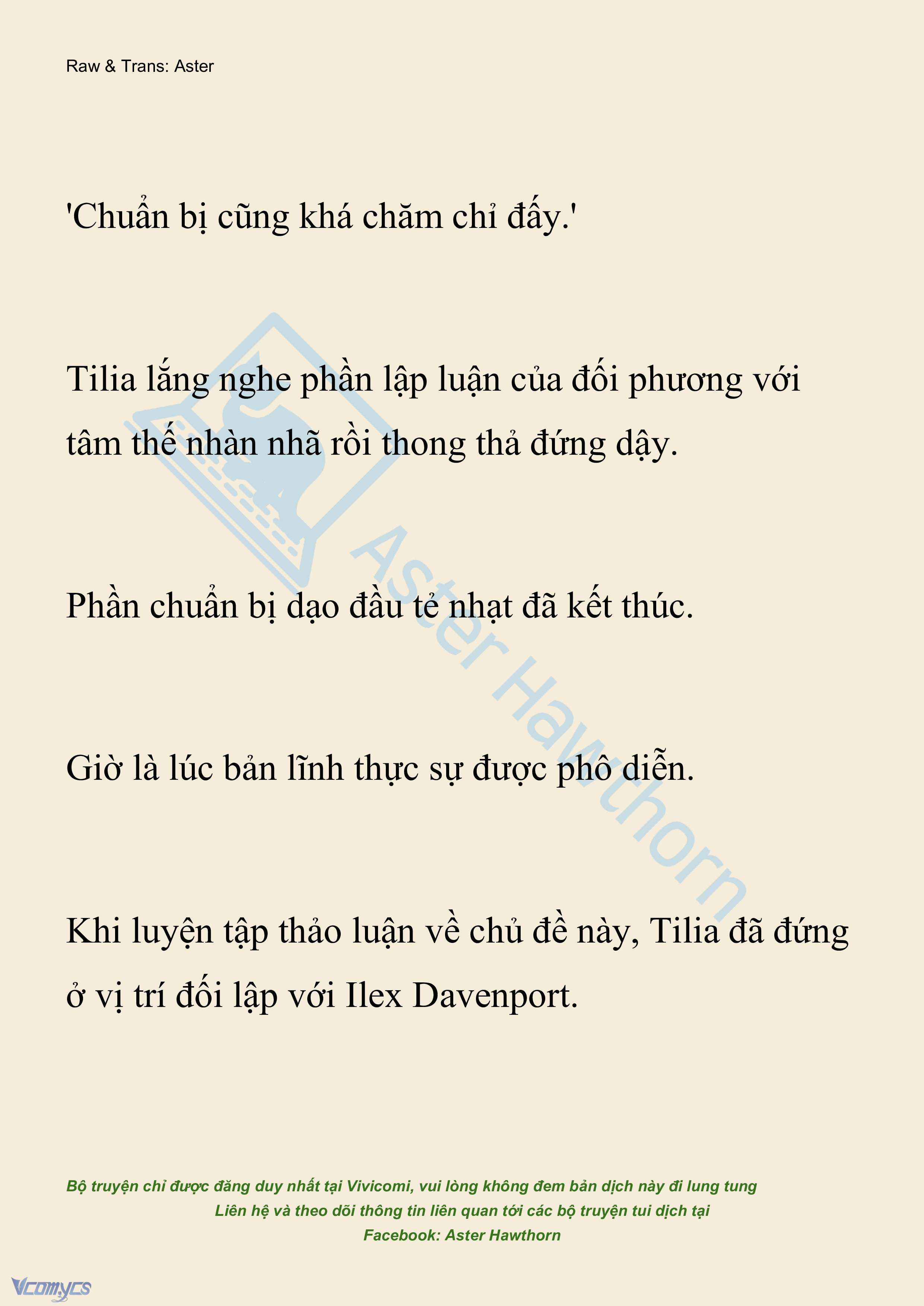 Raw & Trans: Aster

'Chuẩn bị cũng khá chăm chỉ đấy.'

Tilia lắng nghe phần lập luận của đối phương với tâm thế nhàn nhã rồi thong thả đứng dậy.

Phần chuẩn bị dạo đầu tẻ nhạt đã kết thúc.

Giờ là lúc bản lĩnh thực sự được phô diễn.

Khi luyện tập thảo luận về chủ đề này, Tilia đã đứng ở vị trí đối lập với Ilex Davenport.

Aster Hawthorn

Bộ truyện chỉ được đăng duy nhất tại Vivicomi, vui lòng không đem bản dịch này đi lung tung
Liên hệ và theo dõi thông tin liên quan tới các bộ truyện tui dịch tại
Facebook: Aster Hawthorn

Vcomycs